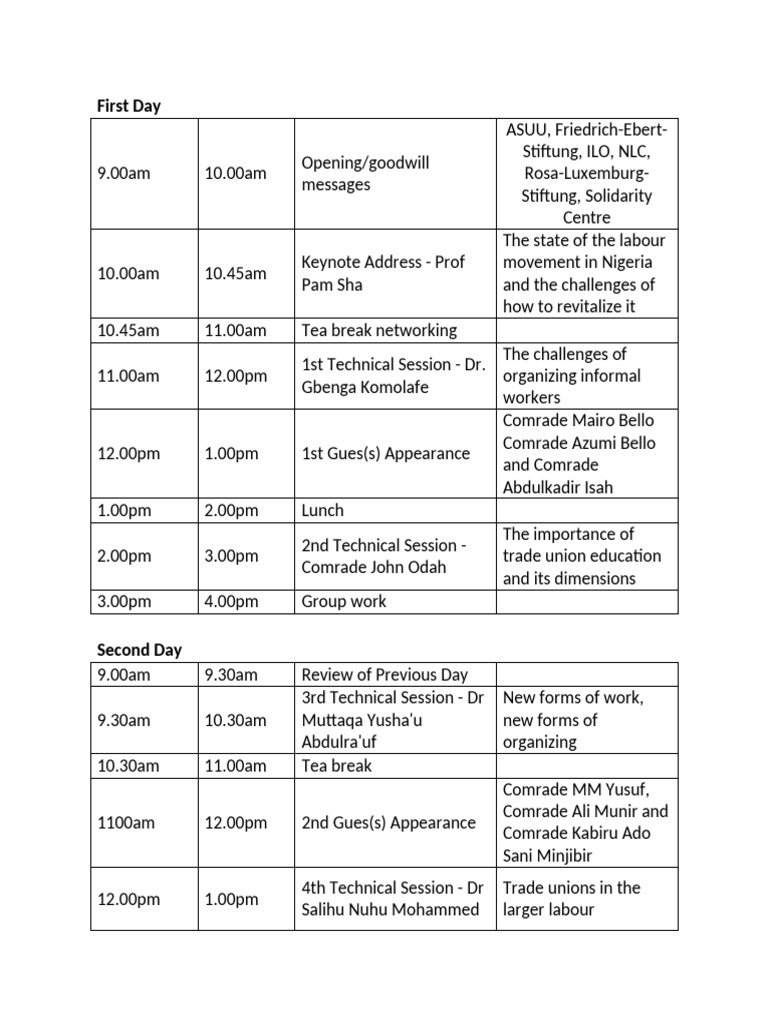 First Day

| 9.00am | 10.00am | Opening/goodwill messages | ASUU, Friedrich-Ebert-Stiftung, ILO, NLC, Rosa-Luxemburg-Stiftung, Solidarity Centre |
|---|---|---|---|
| 10.00am | 10.45am | Keynote Address - Prof Pam Sha | The state of the labour movement in Nigeria and the challenges of how to revitalize it |
| 10.45am | 11.00am | Tea break networking | |
| 11.00am | 12.00pm | 1st Technical Session - Dr. Gbenga Komolafe | The challenges of organizing informal workers |
| 12.00pm | 1.00pm | 1st Gues(s) Appearance | Comrade Mairo Bello Comrade Azumi Bello and Comrade Abdulkadir Isah |
| 1.00pm | 2.00pm | Lunch | |
| 2.00pm | 3.00pm | 2nd Technical Session - Comrade John Odah | The importance of trade union education and its dimensions |
| 3.00pm | 4.00pm | Group work | |

Second Day

| 9.00am | 9.30am | Review of Previous Day | |
|---|---|---|---|
| 9.30am | 10.30am | 3rd Technical Session - Dr Muttaqa Yusha'u Abdulra'uf | New forms of work, new forms of organizing |
| 10.30am | 11.00am | Tea break | |
| 1100am | 12.00pm | 2nd Gues(s) Appearance | Comrade MM Yusuf, Comrade Ali Munir and Comrade Kabiru Ado Sani Minjibir |
| 12.00pm | 1.00pm | 4th Technical Session - Dr Salihu Nuhu Mohammed | Trade unions in the larger labour |